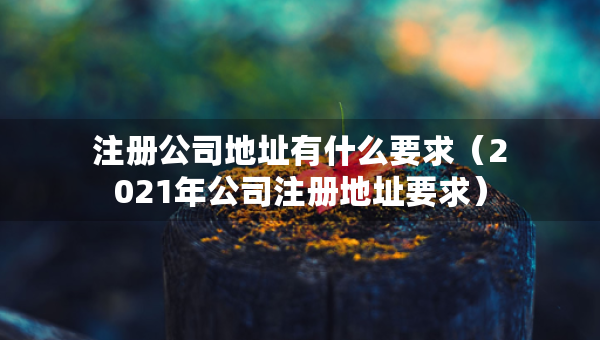 注册公司地址有什么要求（2021年公司注册地址要求）